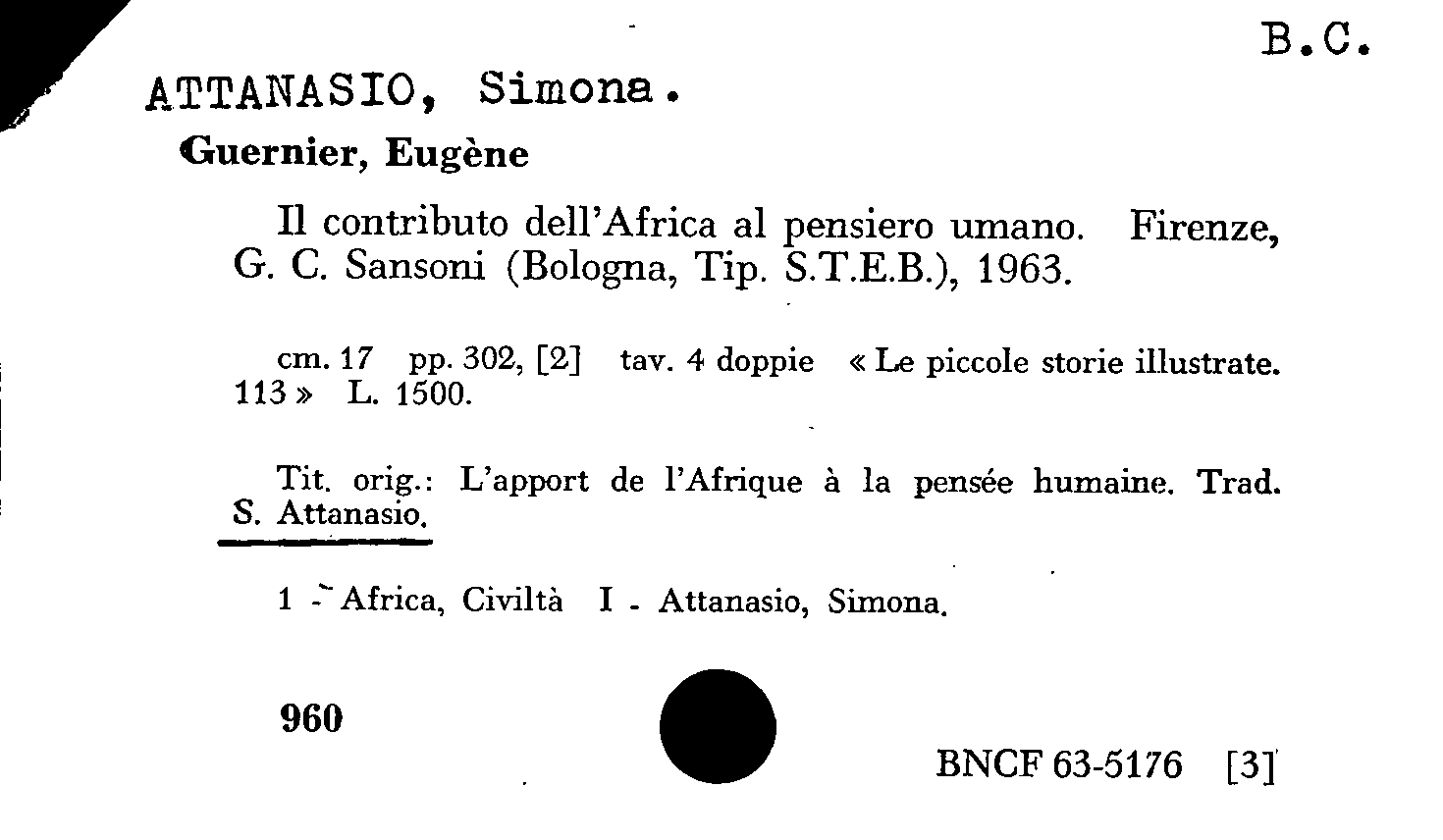 B.C.

ATTANASIO, Simona.

Guernier, Eugène

Il contributo dell'Africa al pensiero umano. Firenze, G. C. Sansoni (Bologna, Tip. S.T.E.B.), 1963.

cm. 17 pp. 302, [2] tav. 4 doppie « Le piccole storie illustrate. 113 » L. 1500.

Tit. orig.: L'apport de l'Afrique à la pensée humaine. Trad. S. Attanasio.

1 - Africa, Civiltà I - Attanasio, Simona.

960

BNCF 63-5176 [3]